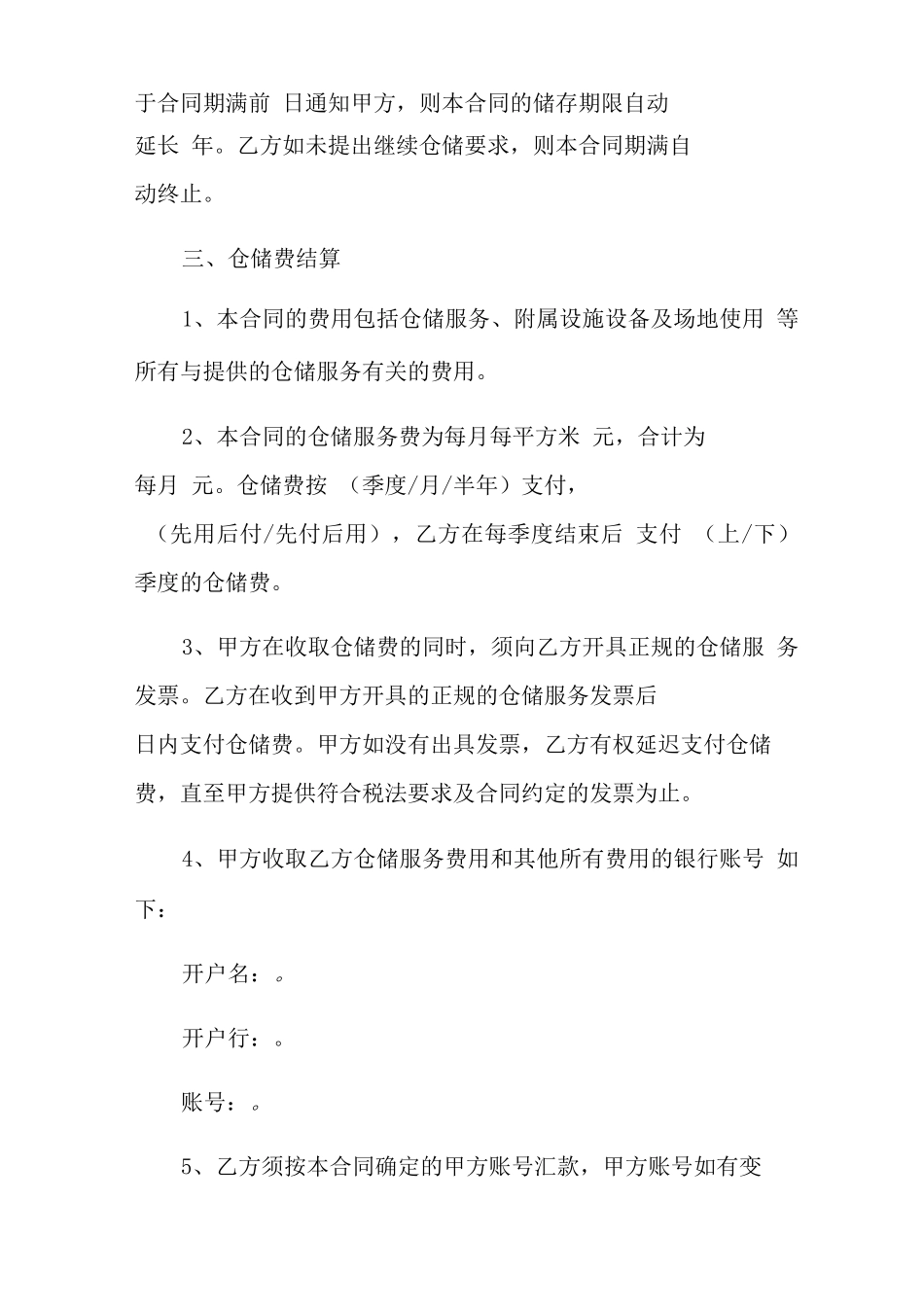 于合同期满前 日通知甲方，则本合同的储存期限自动延长 年。乙方如未提出继续仓储要求，则本合同期满自动终止。

三、仓储费结算

1、本合同的费用包括仓储服务、附属设施设备及场地使用 等所有与提供的仓储服务有关的费用。

2、本合同的仓储服务费为每月每平方米 元，合计为每月 元。仓储费按 （季度/月/半年）支付，（先用后付/先付后用），乙方在每季度结束后 支付 （上/下）季度的仓储费。

3、甲方在收取仓储费的同时，须向乙方开具正规的仓储服 务发票。乙方在收到甲方开具的正规的仓储服务发票后日内支付仓储费。甲方如没有出具发票，乙方有权延迟支付仓储费，直至甲方提供符合税法要求及合同约定的发票为止。

4、甲方收取乙方仓储服务费用和其他所有费用的银行账号 如下：

开户名：。

开户行：。

账号：。

5、乙方须按本合同确定的甲方账号汇款，甲方账号如有变